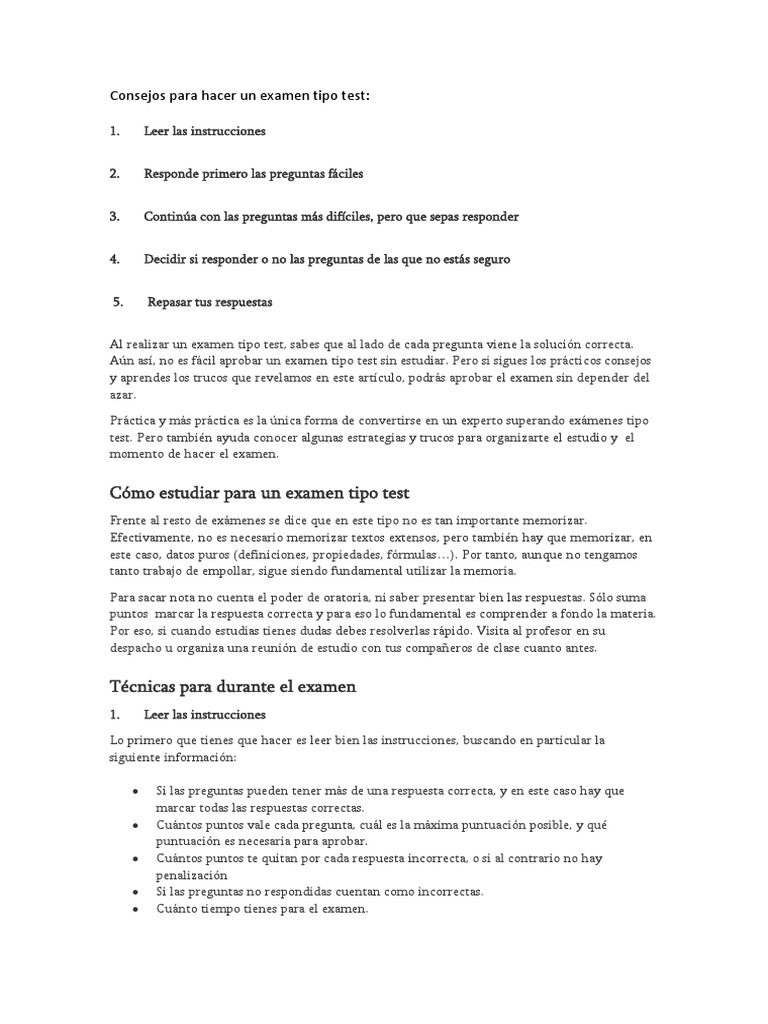 Consejos para hacer un examen tipo test:

1. Leer las instrucciones

2. Responde primero las preguntas fáciles

3. Continúa con las preguntas más difíciles, pero que sepas responder

4. Decidir si responder o no las preguntas de las que no estás seguro

5. Repasar tus respuestas

Al realizar un examen tipo test, sabes que al lado de cada pregunta viene la solución correcta. Aún así, no es fácil aprobar un examen tipo test sin estudiar. Pero si sigues los prácticos consejos y aprendes los trucos que revelamos en este artículo, podrás aprobar el examen sin depender del azar.

Práctica y más práctica es la única forma de convertirse en un experto superando exámenes tipo test. Pero también ayuda conocer algunas estrategias y trucos para organizarte el estudio y el momento de hacer el examen.

Cómo estudiar para un examen tipo test

Frente al resto de exámenes se dice que en este tipo no es tan importante memorizar. Efectivamente, no es necesario memorizar textos extensos, pero también hay que memorizar, en este caso, datos puros (definiciones, propiedades, fórmulas…). Por tanto, aunque no tengamos tanto trabajo de empollar, sigue siendo fundamental utilizar la memoria.

Para sacar nota no cuenta el poder de oratoria, ni saber presentar bien las respuestas. Sólo suma puntos marcar la respuesta correcta y para eso lo fundamental es comprender a fondo la materia. Por eso, si cuando estudias tienes dudas debes resolverlas rápido. Visita al profesor en su despacho u organiza una reunión de estudio con tus compañeros de clase cuanto antes.

Técnicas para durante el examen

1. Leer las instrucciones

Lo primero que tienes que hacer es leer bien las instrucciones, buscando en particular la siguiente información:

• Si las preguntas pueden tener más de una respuesta correcta, y en este caso hay que marcar todas las respuestas correctas.
• Cuántos puntos vale cada pregunta, cuál es la máxima puntuación posible, y qué puntuación es necesaria para aprobar.
• Cuántos puntos te quitan por cada respuesta incorrecta, o si al contrario no hay penalización
• Si las preguntas no respondidas cuentan como incorrectas.
• Cuánto tiempo tienes para el examen.